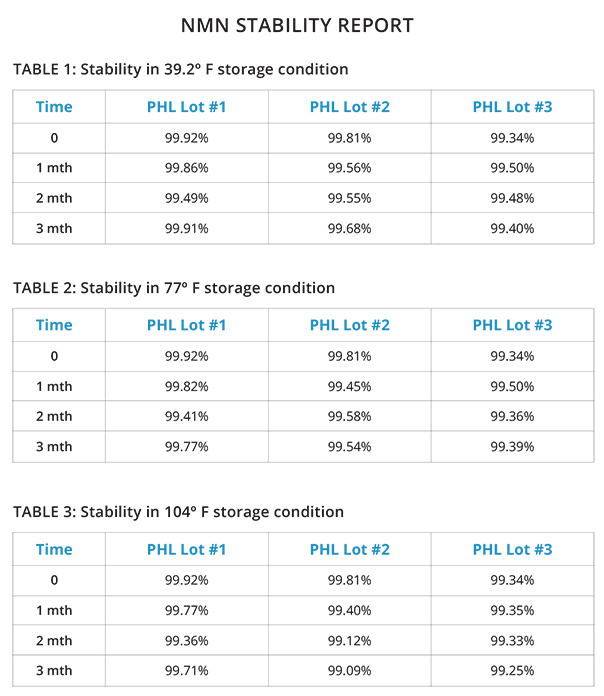 NMN STABILITY REPORT

TABLE 1: Stability in 39.2° F storage condition

| Time | PHL Lot #1 | PHL Lot #2 | PHL Lot #3 |
|---|---|---|---|
| 0 | 99.92% | 99.81% | 99.34% |
| 1 mth | 99.86% | 99.56% | 99.50% |
| 2 mth | 99.49% | 99.55% | 99.48% |
| 3 mth | 99.91% | 99.68% | 99.40% |

TABLE 2: Stability in 77° F storage condition

| Time | PHL Lot #1 | PHL Lot #2 | PHL Lot #3 |
|---|---|---|---|
| 0 | 99.92% | 99.81% | 99.34% |
| 1 mth | 99.82% | 99.45% | 99.50% |
| 2 mth | 99.41% | 99.58% | 99.36% |
| 3 mth | 99.77% | 99.54% | 99.39% |

TABLE 3: Stability in 104° F storage condition

| Time | PHL Lot #1 | PHL Lot #2 | PHL Lot #3 |
|---|---|---|---|
| 0 | 99.92% | 99.81% | 99.34% |
| 1 mth | 99.77% | 99.40% | 99.35% |
| 2 mth | 99.36% | 99.12% | 99.33% |
| 3 mth | 99.71% | 99.09% | 99.25% |